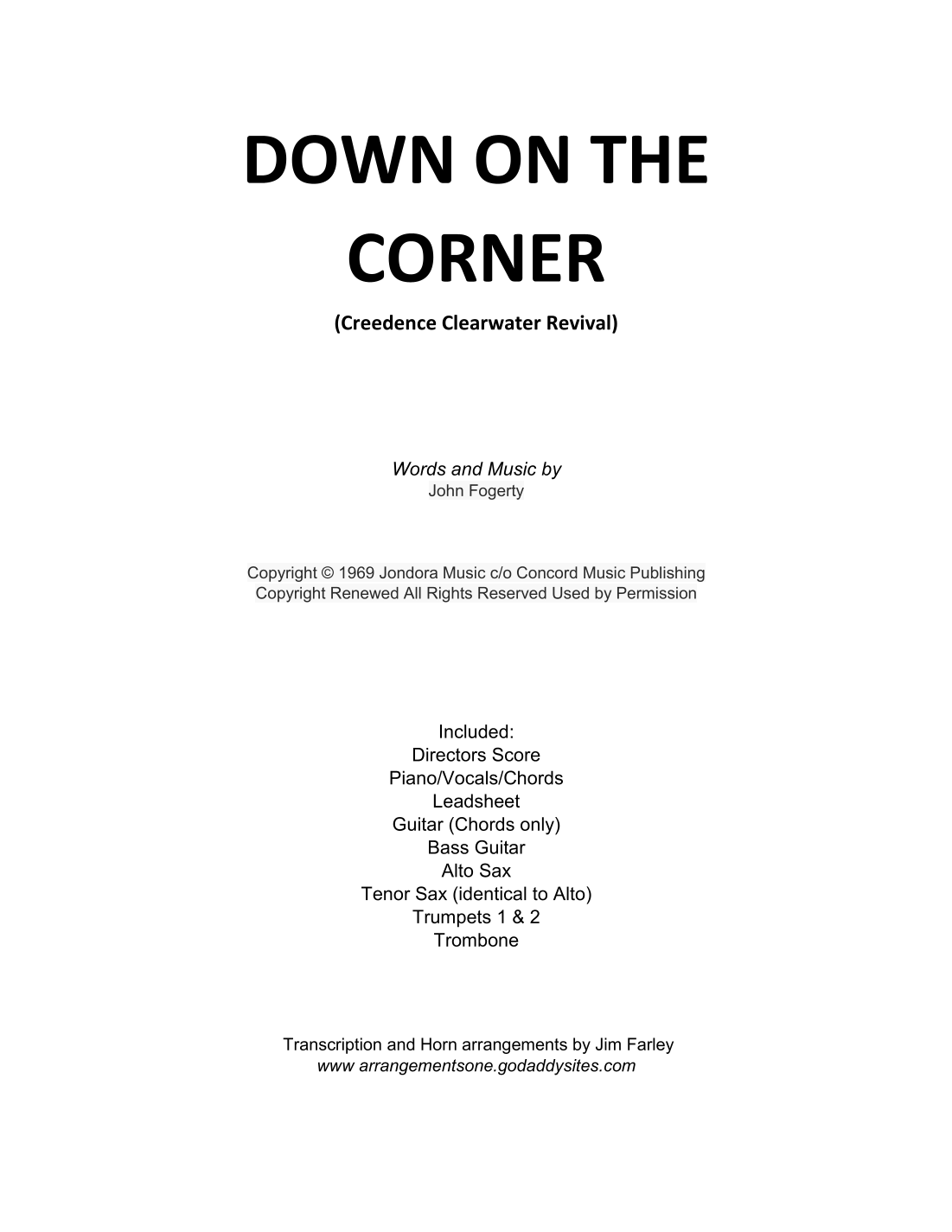 DOWN ON THE CORNER

(Creedence Clearwater Revival)

Words and Music by
John Fogerty

Copyright © 1969 Jondora Music c/o Concord Music Publishing
Copyright Renewed All Rights Reserved Used by Permission

Included:
Directors Score
Piano/Vocals/Chords
Leadsheet
Guitar (Chords only)
Bass Guitar
Alto Sax
Tenor Sax (identical to Alto)
Trumpets 1 & 2
Trombone

Transcription and Horn arrangements by Jim Farley
www arrangementsone.godaddysites.com